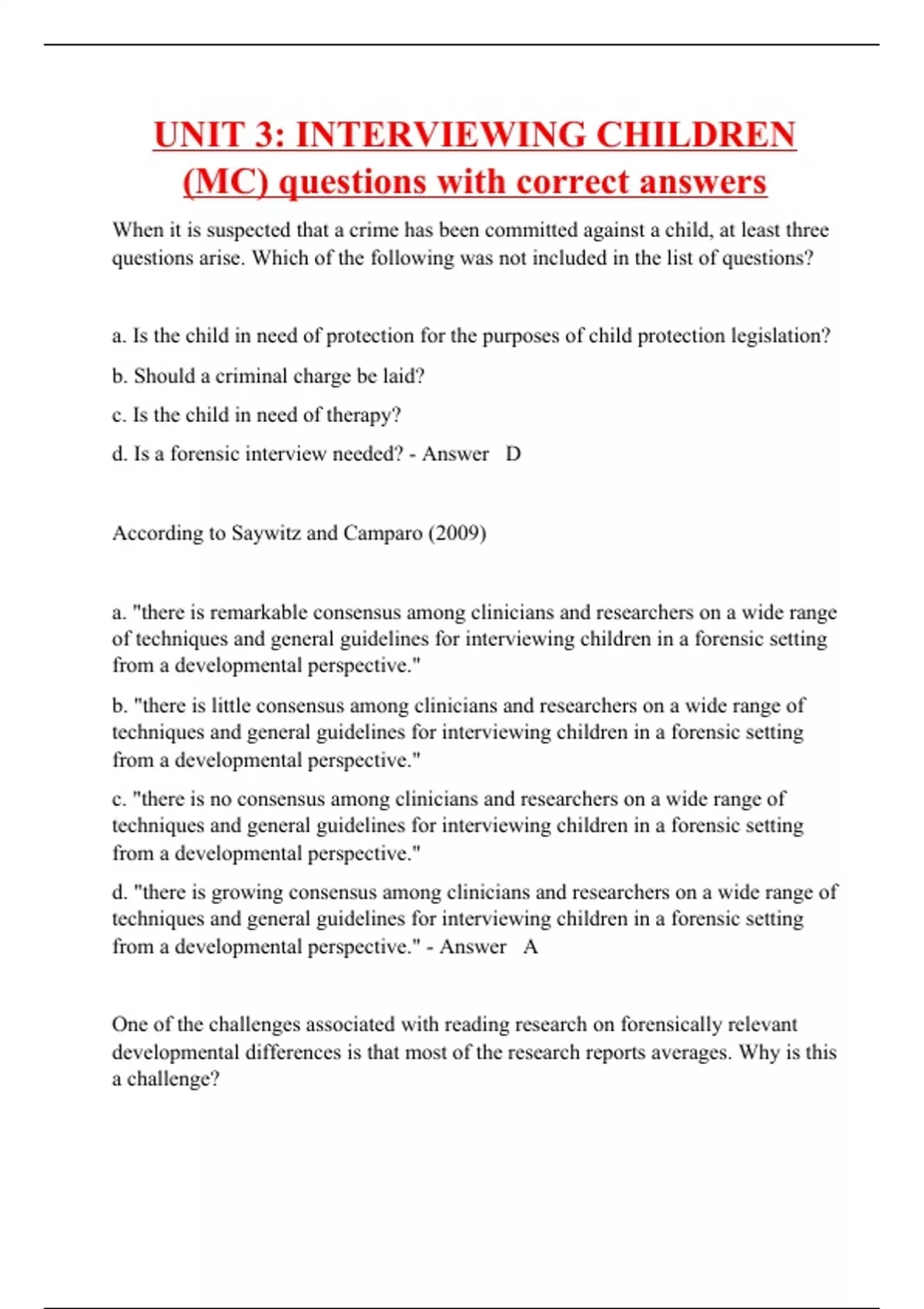 UNIT 3: INTERVIEWING CHILDREN (MC) questions with correct answers

When it is suspected that a crime has been committed against a child, at least three questions arise. Which of the following was not included in the list of questions?

a. Is the child in need of protection for the purposes of child protection legislation?

b. Should a criminal charge be laid?

c. Is the child in need of therapy?

d. Is a forensic interview needed? - Answer D

According to Saywitz and Camparo (2009)

a. "there is remarkable consensus among clinicians and researchers on a wide range of techniques and general guidelines for interviewing children in a forensic setting from a developmental perspective."

b. "there is little consensus among clinicians and researchers on a wide range of techniques and general guidelines for interviewing children in a forensic setting from a developmental perspective."

c. "there is no consensus among clinicians and researchers on a wide range of techniques and general guidelines for interviewing children in a forensic setting from a developmental perspective."

d. "there is growing consensus among clinicians and researchers on a wide range of techniques and general guidelines for interviewing children in a forensic setting from a developmental perspective." - Answer A

One of the challenges associated with reading research on forensically relevant developmental differences is that most of the research reports averages. Why is this a challenge?